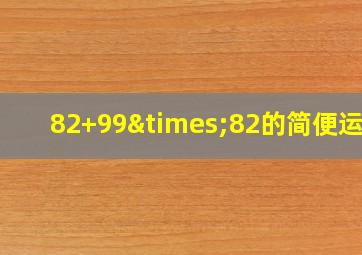 82+99&times;82的简便运